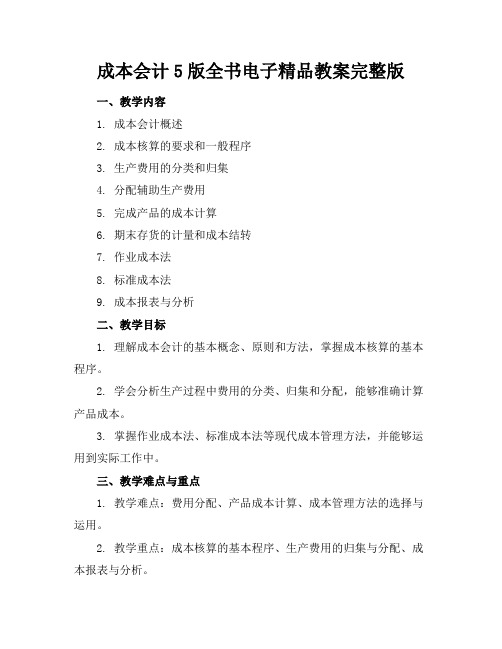 成本会计5版全书电子精品教案完整版

一、教学内容

1. 成本会计概述

2. 成本核算的要求和一般程序

3. 生产费用的分类和归集

4. 分配辅助生产费用

5. 完成产品的成本计算

6. 期末存货的计量和成本结转

7. 作业成本法

8. 标准成本法

9. 成本报表与分析

二、教学目标

1. 理解成本会计的基本概念、原则和方法，掌握成本核算的基本程序。

2. 学会分析生产过程中费用的分类、归集和分配，能够准确计算产品成本。

3. 掌握作业成本法、标准成本法等现代成本管理方法，并能够运用到实际工作中。

三、教学难点与重点

1. 教学难点：费用分配、产品成本计算、成本管理方法的选择与运用。

2. 教学重点：成本核算的基本程序、生产费用的归集与分配、成本报表与分析。